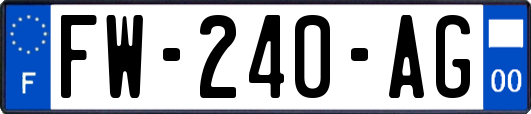 F

FW-240-AG

00